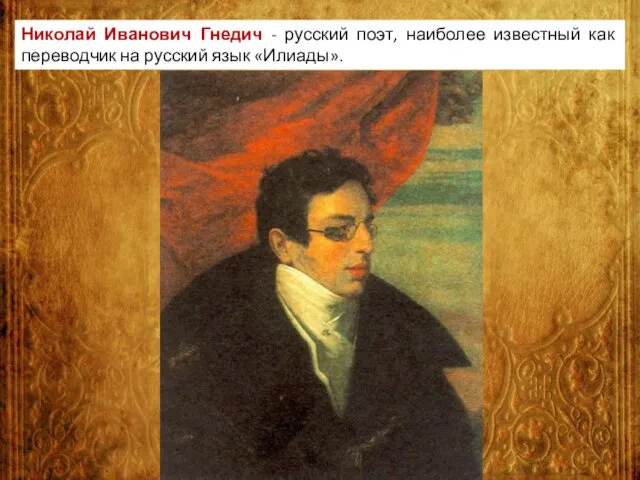 Николай Иванович Гнедич - русский поэт, наиболее известный как переводчик на русский язык «Илиады».